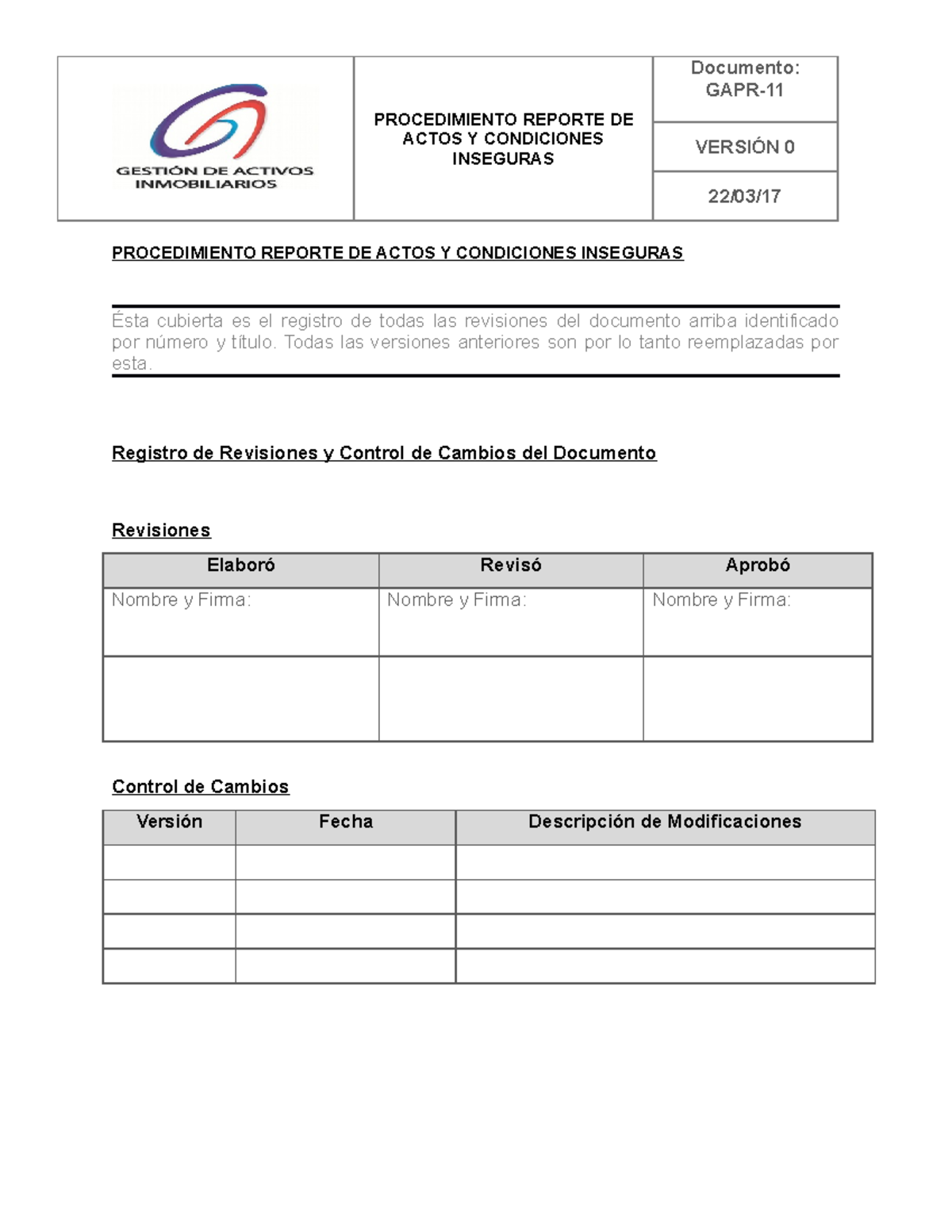 GESTIÓN DE ACTIVOS INMOBILIARIOS

PROCEDIMIENTO REPORTE DE ACTOS Y CONDICIONES INSEGURAS

Documento: GAPR-11

VERSIÓN 0

22/03/17

PROCEDIMIENTO REPORTE DE ACTOS Y CONDICIONES INSEGURAS

Ésta cubierta es el registro de todas las revisiones del documento arriba identificado por número y título. Todas las versiones anteriores son por lo tanto reemplazadas por esta.

Registro de Revisiones y Control de Cambios del Documento

Revisiones

| Elaboró | Revisó | Aprobó |
|---|---|---|
| Nombre y Firma: | Nombre y Firma: | Nombre y Firma: |
| | | |

Control de Cambios

| Versión | Fecha | Descripción de Modificaciones |
|---|---|---|
| | | |
| | | |
| | | |
| | | |